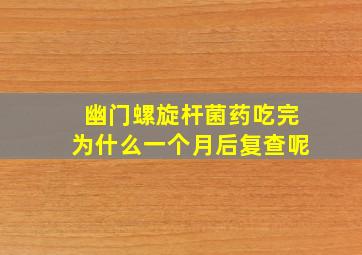 幽门螺旋杆菌药吃完
为什么一个月后复查呢